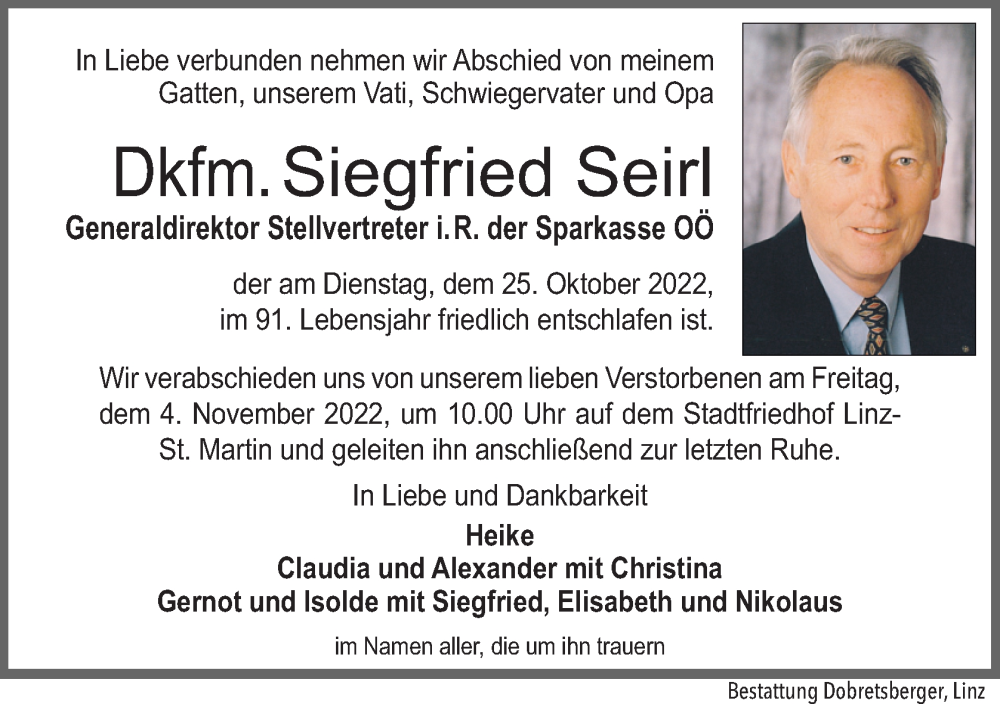 In Liebe verbunden nehmen wir Abschied von meinem Gatten, unserem Vati, Schwiegervater und Opa

Dkfm. Siegfried Seirl

Generaldirektor Stellvertreter i.R. der Sparkasse OÖ

der am Dienstag, dem 25. Oktober 2022, im 91. Lebensjahr friedlich entschlafen ist.

Wir verabschieden uns von unserem lieben Verstorbenen am Freitag, dem 4. November 2022, um 10.00 Uhr auf dem Stadtfriedhof Linz-St. Martin und geleiten ihn anschließend zur letzten Ruhe.

In Liebe und Dankbarkeit

Heike
Claudia und Alexander mit Christina
Gernot und Isolde mit Siegfried, Elisabeth und Nikolaus

im Namen aller, die um ihn trauern

Bestattung Dobretsberger, Linz